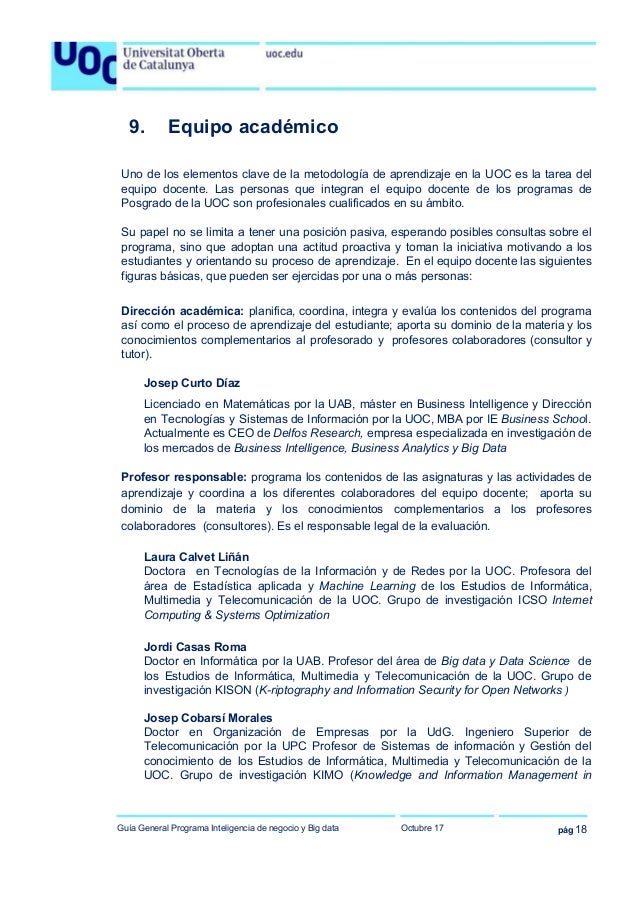 UOC Universitat Oberta de Catalunya

uoc.edu

9. Equipo académico

Uno de los elementos clave de la metodología de aprendizaje en la UOC es la tarea del equipo docente. Las personas que integran el equipo docente de los programas de Posgrado de la UOC son profesionales cualificados en su ámbito.

Su papel no se limita a tener una posición pasiva, esperando posibles consultas sobre el programa, sino que adoptan una actitud proactiva y toman la iniciativa motivando a los estudiantes y orientando su proceso de aprendizaje. En el equipo docente las siguientes figuras básicas, que pueden ser ejercidas por una o más personas:

Dirección académica: planifica, coordina, integra y evalúa los contenidos del programa así como el proceso de aprendizaje del estudiante; aporta su dominio de la materia y los conocimientos complementarios al profesorado y profesores colaboradores (consultor y tutor).

Josep Curto Díaz

Licenciado en Matemáticas por la UAB, máster en Business Intelligence y Dirección en Tecnologías y Sistemas de Información por la UOC, MBA por IE Business School. Actualmente es CEO de Delfos Research, empresa especializada en investigación de los mercados de Business Intelligence, Business Analytics y Big Data

Profesor responsable: programa los contenidos de las asignaturas y las actividades de aprendizaje y coordina a los diferentes colaboradores del equipo docente; aporta su dominio de la materia y los conocimientos complementarios a los profesores colaboradores (consultores). Es el responsable legal de la evaluación.

Laura Calvet Liñán
Doctora en Tecnologías de la Información y de Redes por la UOC. Profesora del área de Estadística aplicada y Machine Learning de los Estudios de Informática, Multimedia y Telecomunicación de la UOC. Grupo de investigación ICSO Internet Computing & Systems Optimization

Jordi Casas Roma
Doctor en Informática por la UAB. Profesor del área de Big data y Data Science de los Estudios de Informática, Multimedia y Telecomunicación de la UOC. Grupo de investigación KISON (K-riptography and Information Security for Open Networks )

Josep Cobarsí Morales
Doctor en Organización de Empresas por la UdG. Ingeniero Superior de Telecomunicación por la UPC Profesor de Sistemas de información y Gestión del conocimiento de los Estudios de Informática, Multimedia y Telecomunicación de la UOC. Grupo de investigación KIMO (Knowledge and Information Management in

Guía General Programa Inteligencia de negocio y Big data Octubre 17 pág 18